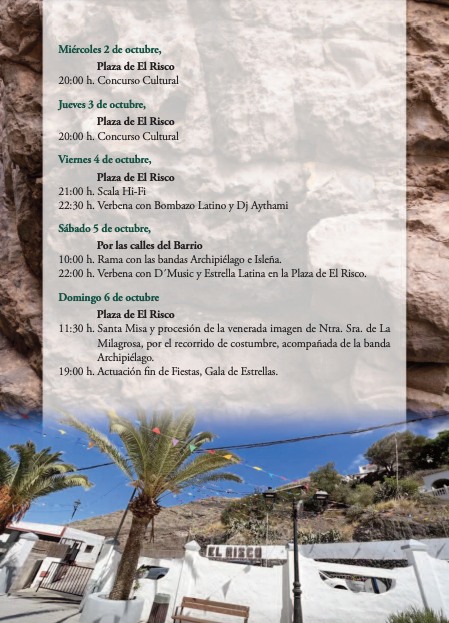 Miércoles 2 de octubre,

Plaza de El Risco

20:00 h. Concurso Cultural

Jueves 3 de octubre,

Plaza de El Risco

20:00 h. Concurso Cultural

Viernes 4 de octubre,

Plaza de El Risco

21:00 h. Scala Hi-Fi

22:30 h. Verbena con Bombazo Latino y Dj Aythami

Sábado 5 de octubre,

Por las calles del Barrio

10:00 h. Rama con las bandas Archipiélago e Isleña.

22:00 h. Verbena con D´Music y Estrella Latina en la Plaza de El Risco.

Domingo 6 de octubre

Plaza de El Risco

11:30 h. Santa Misa y procesión de la venerada imagen de Ntra. Sra. de La Milagrosa, por el recorrido de costumbre, acompañada de la banda Archipiélago.

19:00 h. Actuación fin de Fiestas, Gala de Estrellas.

EL RISCO